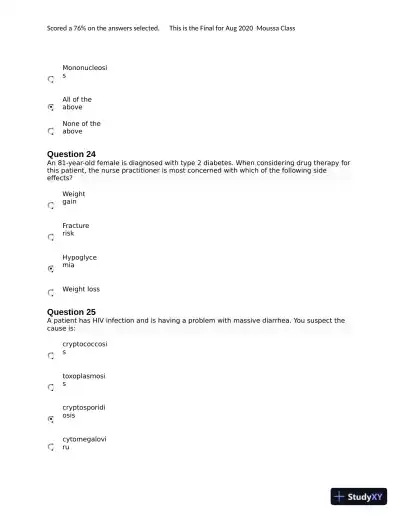 Scored a 76% on the answers selected.      This is the Final for Aug 2020  Moussa Class

Mononucleosis

All of the above

None of the above

Question 24
An 81-year-old female is diagnosed with type 2 diabetes. When considering drug therapy for this patient, the nurse practitioner is most concerned with which of the following side effects?

Weight gain

Fracture risk

Hypoglycemia

Weight loss

Question 25
A patient has HIV infection and is having a problem with massive diarrhea. You suspect the cause is:

cryptococcosis

toxoplasmosis

cryptosporidiosis

cytomegaloviru

StudyXY